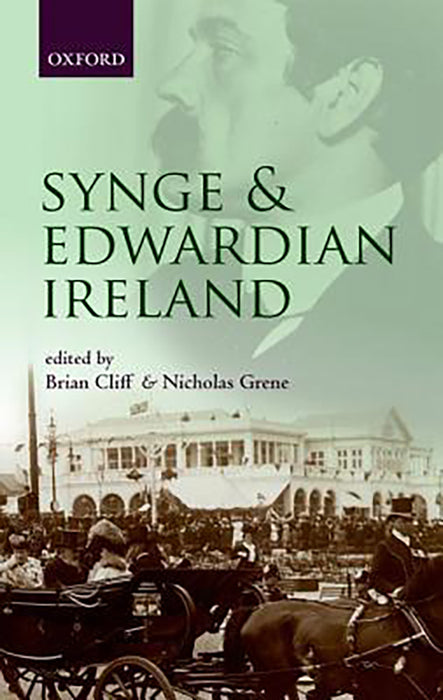 OXFORD

SYNGE & EDWARDIAN IRELAND

edited by
Brian Cliff & Nicholas Grene